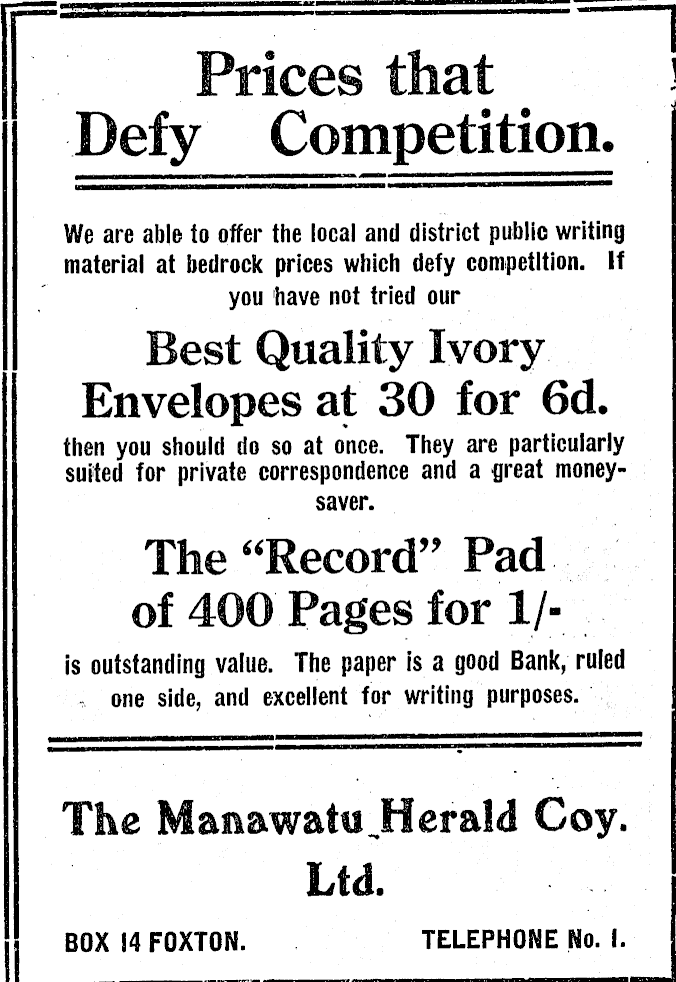 Prices that Defy Competition.

We are able to offer the local and district public writing material at bedrock prices which defy competition. If you have not tried our

Best Quality Ivory Envelopes at 30 for 6d.

then you should do so at once. They are particularly suited for private correspondence and a great money-saver.

The "Record" Pad of 400 Pages for 1/-

is outstanding value. The paper is a good Bank, ruled one side, and excellent for writing purposes.

The Manawatu Herald Coy. Ltd.

BOX 14 FOXTON.

TELEPHONE No. 1.